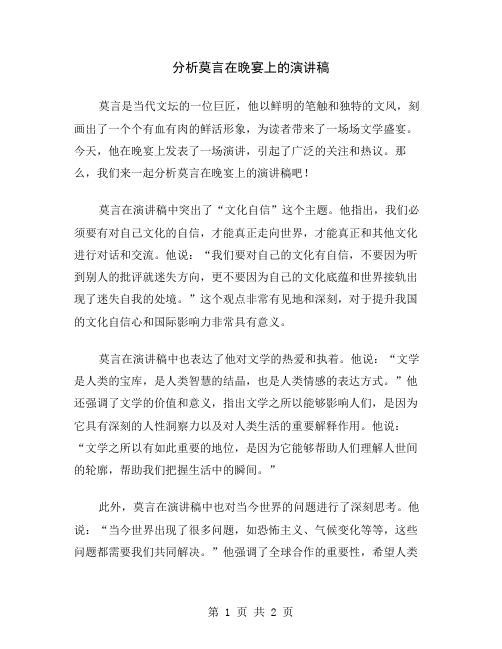 分析莫言在晚宴上的演讲稿

莫言是当代文坛的一位巨匠，他以鲜明的笔触和独特的文风，刻画出了一个个有血有肉的鲜活形象，为读者带来了一场场文学盛宴。今天，他在晚宴上发表了一场演讲，引起了广泛的关注和热议。那么，我们来一起分析莫言在晚宴上的演讲稿吧！

莫言在演讲稿中突出了“文化自信”这个主题。他指出，我们必须要有对自己文化的自信，才能真正走向世界，才能真正和其他文化进行对话和交流。他说：“我们要对自己的文化有自信，不要因为听到别人的批评就迷失方向，更不要因为自己的文化底蕴和世界接轨出现了迷失自我的处境。”这个观点非常有见地和深刻，对于提升我国的文化自信心和国际影响力非常具有意义。

莫言在演讲稿中也表达了他对文学的热爱和执着。他说：“文学是人类的宝库，是人类智慧的结晶，也是人类情感的表达方式。”他还强调了文学的价值和意义，指出文学之所以能够影响人们，是因为它具有深刻的人性洞察力以及对人类生活的重要解释作用。他说：“文学之所以有如此重要的地位，是因为它能够帮助人们理解人世间的轮廓，帮助我们把握生活中的瞬间。”

此外，莫言在演讲稿中也对当今世界的问题进行了深刻思考。他说：“当今世界出现了很多问题，如恐怖主义、气候变化等等，这些问题都需要我们共同解决。”他强调了全球合作的重要性，希望人类

第 1 页 共 2 页